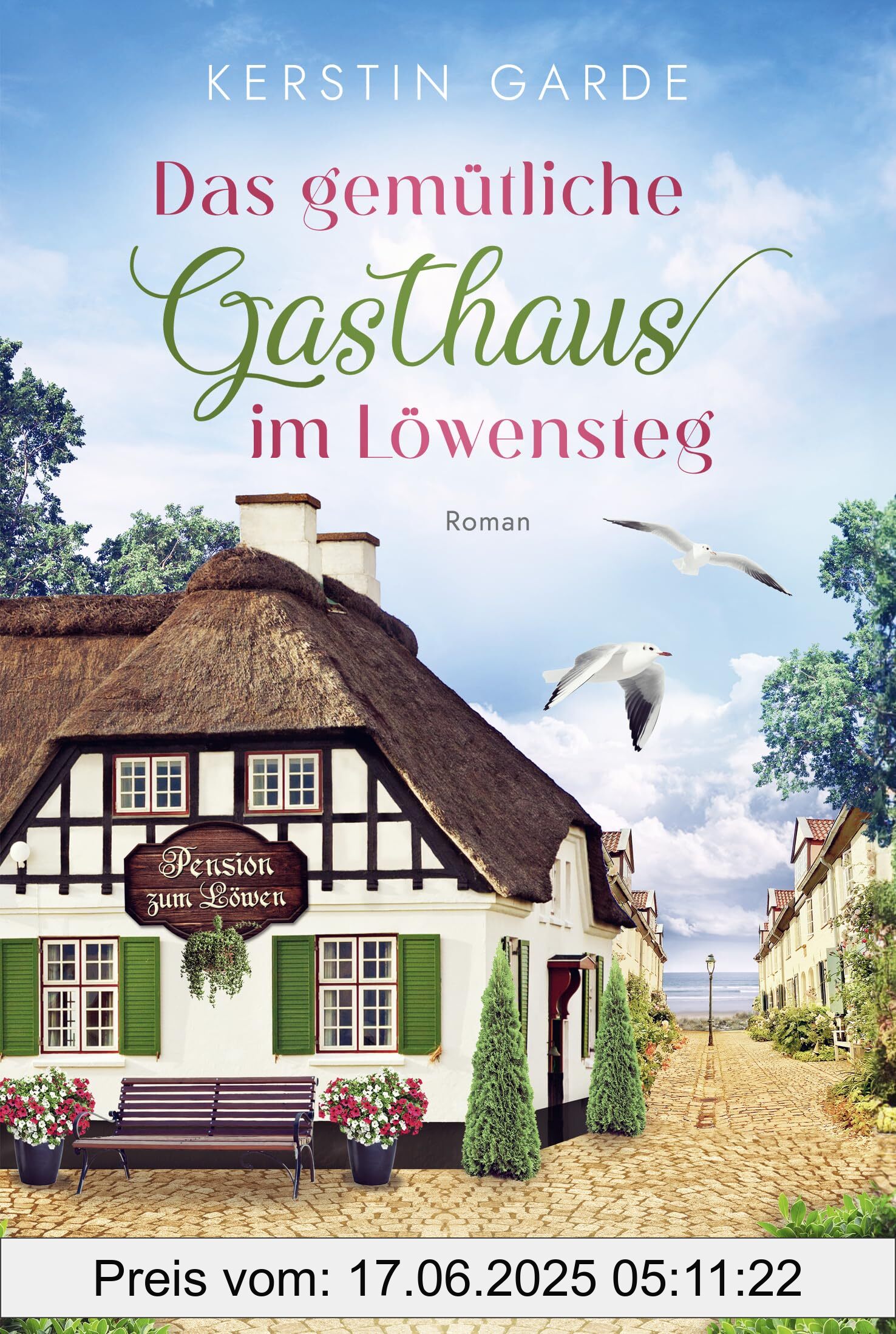 KERSTIN GARDE

Das gemütliche Gasthaus im Löwensteg

Roman

Pension zum Löwen

Preis vom: 17.06.2025 05:11:22